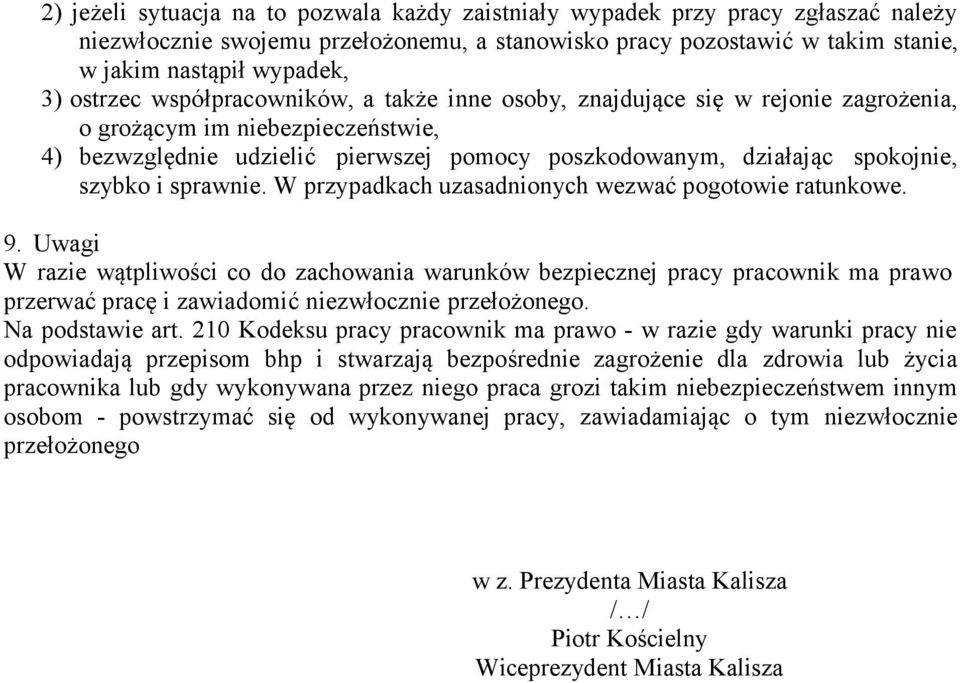 2) jeżeli sytuacja na to pozwala każdy zaistniały wypadek przy pracy zgłaszać należy niezwłocznie swojemu przełożonemu, a stanowisko pracy pozostawić w takim stanie, w jakim nastąpił wypadek,
3) ostrzec współpracowników, a także inne osoby, znajdujące się w rejonie zagrożenia, o grożącym im niebezpieczeństwie,
4) bezwzględnie udzielić pierwszej pomocy poszkodowanym, działając spokojnie, szybko i sprawnie. W przypadkach uzasadnionych wezwać pogotowie ratunkowe.

9. Uwagi
W razie wątpliwości co do zachowania warunków bezpiecznej pracy pracownik ma prawo przerwać pracę i zawiadomić niezwłocznie przełożonego.
Na podstawie art. 210 Kodeksu pracy pracownik ma prawo - w razie gdy warunki pracy nie odpowiadają przepisom bhp i stwarzają bezpośrednie zagrożenie dla zdrowia lub życia pracownika lub gdy wykonywana przez niego praca grozi takim niebezpieczeństwem innym osobom - powstrzymać się od wykonywanej pracy, zawiadamiając o tym niezwłocznie przełożonego

w z. Prezydenta Miasta Kalisza
/…/
Piotr Kościelny
Wiceprezydent Miasta Kalisza